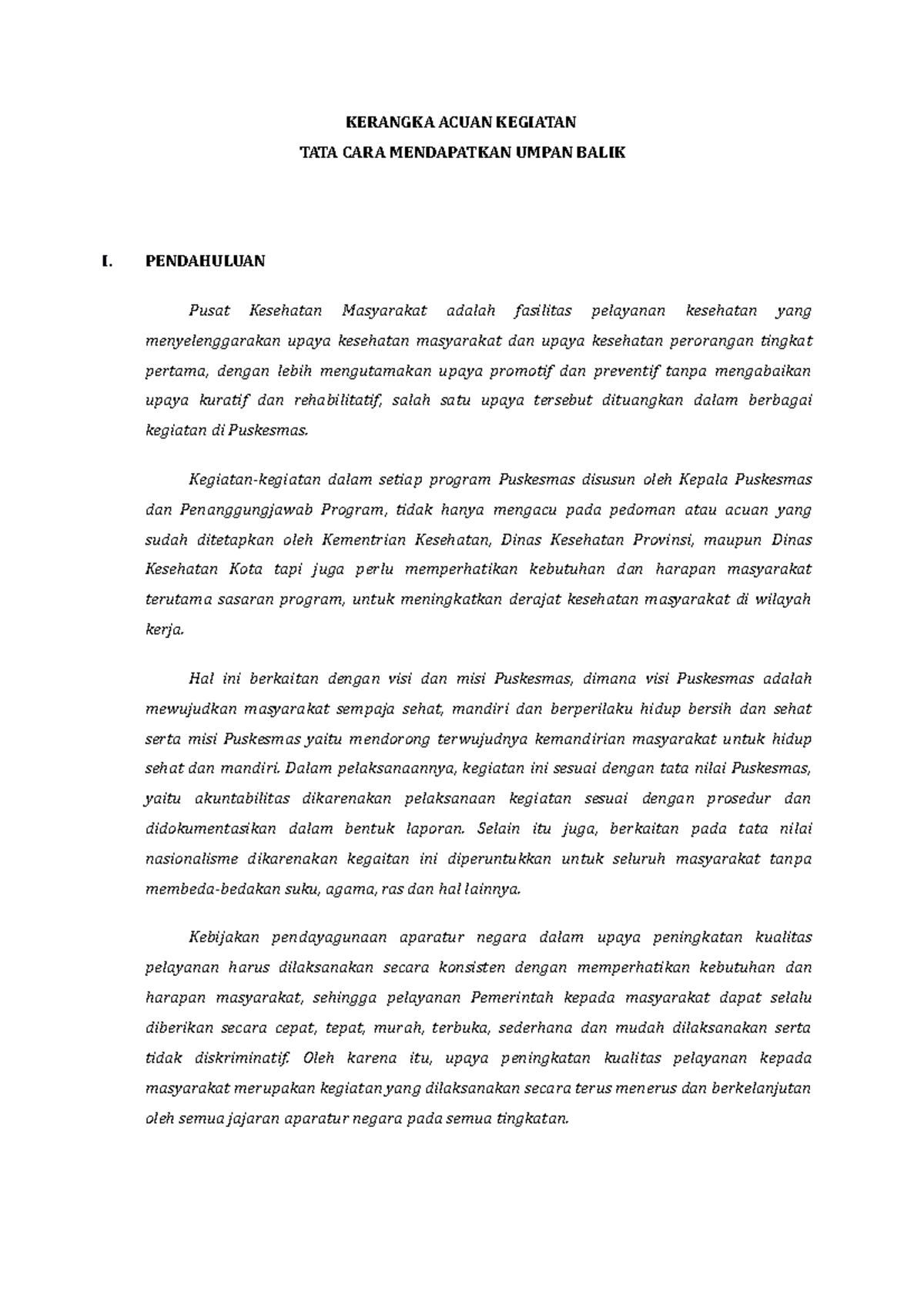 KERANGKA ACUAN KEGIATAN
TATA CARA MENDAPATKAN UMPAN BALIK

I. PENDAHULUAN

Pusat Kesehatan Masyarakat adalah fasilitas pelayanan kesehatan yang menyelenggarakan upaya kesehatan masyarakat dan upaya kesehatan perorangan tingkat pertama, dengan lebih mengutamakan upaya promotif dan preventif tanpa mengabaikan upaya kuratif dan rehabilitatif, salah satu upaya tersebut dituangkan dalam berbagai kegiatan di Puskesmas.

Kegiatan-kegiatan dalam setiap program Puskesmas disusun oleh Kepala Puskesmas dan Penanggungjawab Program, tidak hanya mengacu pada pedoman atau acuan yang sudah ditetapkan oleh Kementrian Kesehatan, Dinas Kesehatan Provinsi, maupun Dinas Kesehatan Kota tapi juga perlu memperhatikan kebutuhan dan harapan masyarakat terutama sasaran program, untuk meningkatkan derajat kesehatan masyarakat di wilayah kerja.

Hal ini berkaitan dengan visi dan misi Puskesmas, dimana visi Puskesmas adalah mewujudkan masyarakat sempaja sehat, mandiri dan berperilaku hidup bersih dan sehat serta misi Puskesmas yaitu mendorong terwujudnya kemandirian masyarakat untuk hidup sehat dan mandiri. Dalam pelaksanaannya, kegiatan ini sesuai dengan tata nilai Puskesmas, yaitu akuntabilitas dikarenakan pelaksanaan kegiatan sesuai dengan prosedur dan didokumentasikan dalam bentuk laporan. Selain itu juga, berkaitan pada tata nilai nasionalisme dikarenakan kegaitan ini diperuntukkan untuk seluruh masyarakat tanpa membeda-bedakan suku, agama, ras dan hal lainnya.

Kebijakan pendayagunaan aparatur negara dalam upaya peningkatan kualitas pelayanan harus dilaksanakan secara konsisten dengan memperhatikan kebutuhan dan harapan masyarakat, sehingga pelayanan Pemerintah kepada masyarakat dapat selalu diberikan secara cepat, tepat, murah, terbuka, sederhana dan mudah dilaksanakan serta tidak diskriminatif. Oleh karena itu, upaya peningkatan kualitas pelayanan kepada masyarakat merupakan kegiatan yang dilaksanakan secara terus menerus dan berkelanjutan oleh semua jajaran aparatur negara pada semua tingkatan.